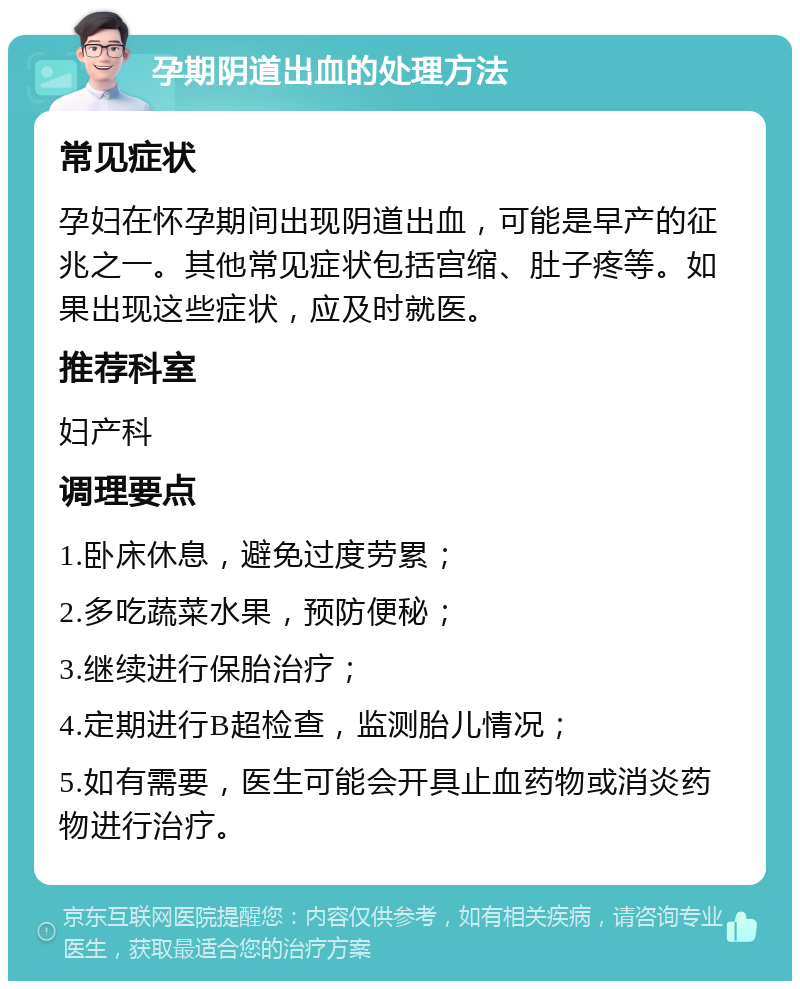 孕期阴道出血的处理方法

常见症状

孕妇在怀孕期间出现阴道出血，可能是早产的征兆之一。其他常见症状包括宫缩、肚子疼等。如果出现这些症状，应及时就医。

推荐科室

妇产科

调理要点

1.卧床休息，避免过度劳累；

2.多吃蔬菜水果，预防便秘；

3.继续进行保胎治疗；

4.定期进行B超检查，监测胎儿情况；

5.如有需要，医生可能会开具止血药物或消炎药物进行治疗。

京东互联网医院提醒您：内容仅供参考，如有相关疾病，请咨询专业医生，获取最适合您的治疗方案